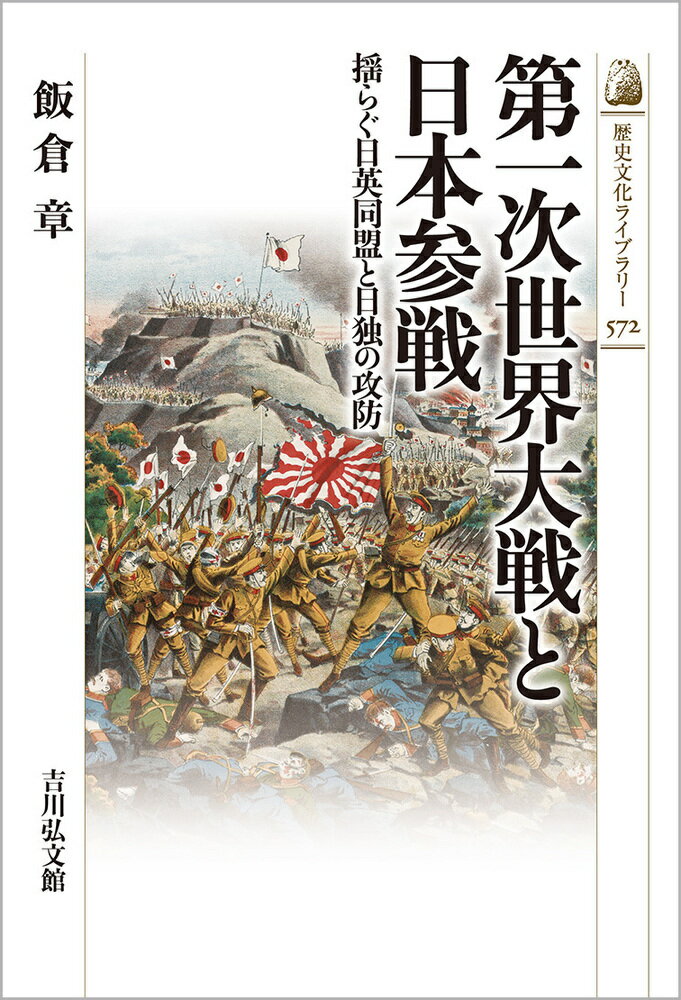 歴史文化ライブラリー
572

第一次世界大戦と日本参戦

揺らぐ日英同盟と日独の攻防

飯倉 章

吉川弘文館